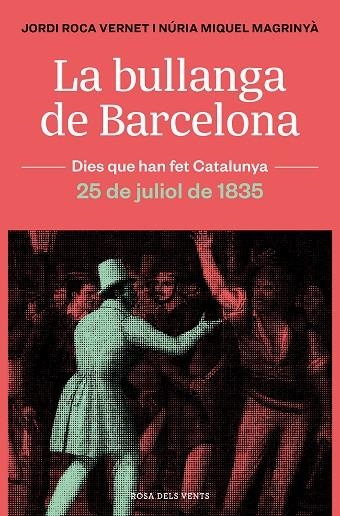 JORDI ROCA VERNET I NÚRIA MIQUEL MAGRINYÀ

La bullanga de Barcelona

Dies que han fet Catalunya

25 de juliol de 1835

ROSA DELS VENTS